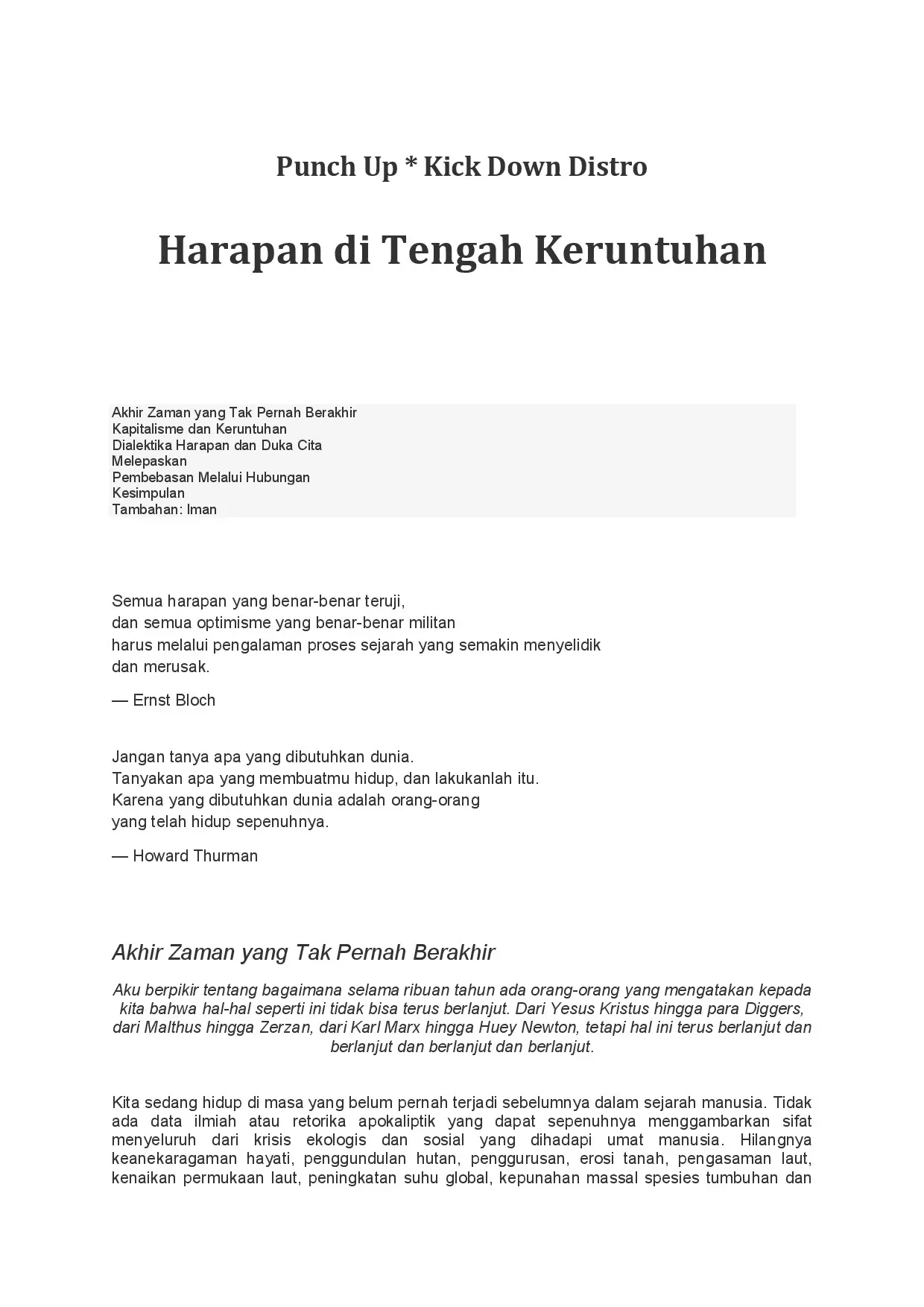 Punch Up * Kick Down Distro

Harapan di Tengah Keruntuhan

Akhir Zaman yang Tak Pernah Berakhir
Kapitalisme dan Keruntuhan
Dialektika Harapan dan Duka Cita
Melepaskan
Pembebasan Melalui Hubungan
Kesimpulan
Tambahan: Iman

Semua harapan yang benar-benar teruji,
dan semua optimisme yang benar-benar militan
harus melalui pengalaman proses sejarah yang semakin menyelidik
dan merusak.

— Ernst Bloch

Jangan tanya apa yang dibutuhkan dunia.
Tanyakan apa yang membuatmu hidup, dan lakukanlah itu.
Karena yang dibutuhkan dunia adalah orang-orang
yang telah hidup sepenuhnya.

— Howard Thurman

Akhir Zaman yang Tak Pernah Berakhir

Aku berpikir tentang bagaimana selama ribuan tahun ada orang-orang yang mengatakan kepada kita bahwa hal-hal seperti ini tidak bisa terus berlanjut. Dari Yesus Kristus hingga para Diggers, dari Malthus hingga Zerzan, dari Karl Marx hingga Huey Newton, tetapi hal ini terus berlanjut dan berlanjut dan berlanjut dan berlanjut.

Kita sedang hidup di masa yang belum pernah terjadi sebelumnya dalam sejarah manusia. Tidak ada data ilmiah atau retorika apokaliptik yang dapat sepenuhnya menggambarkan sifat menyeluruh dari krisis ekologis dan sosial yang dihadapi umat manusia. Hilangnya keanekaragaman hayati, penggundulan hutan, penggurusan, erosi tanah, pengasaman laut, kenaikan permukaan laut, peningkatan suhu global, kepunahan massal spesies tumbuhan dan